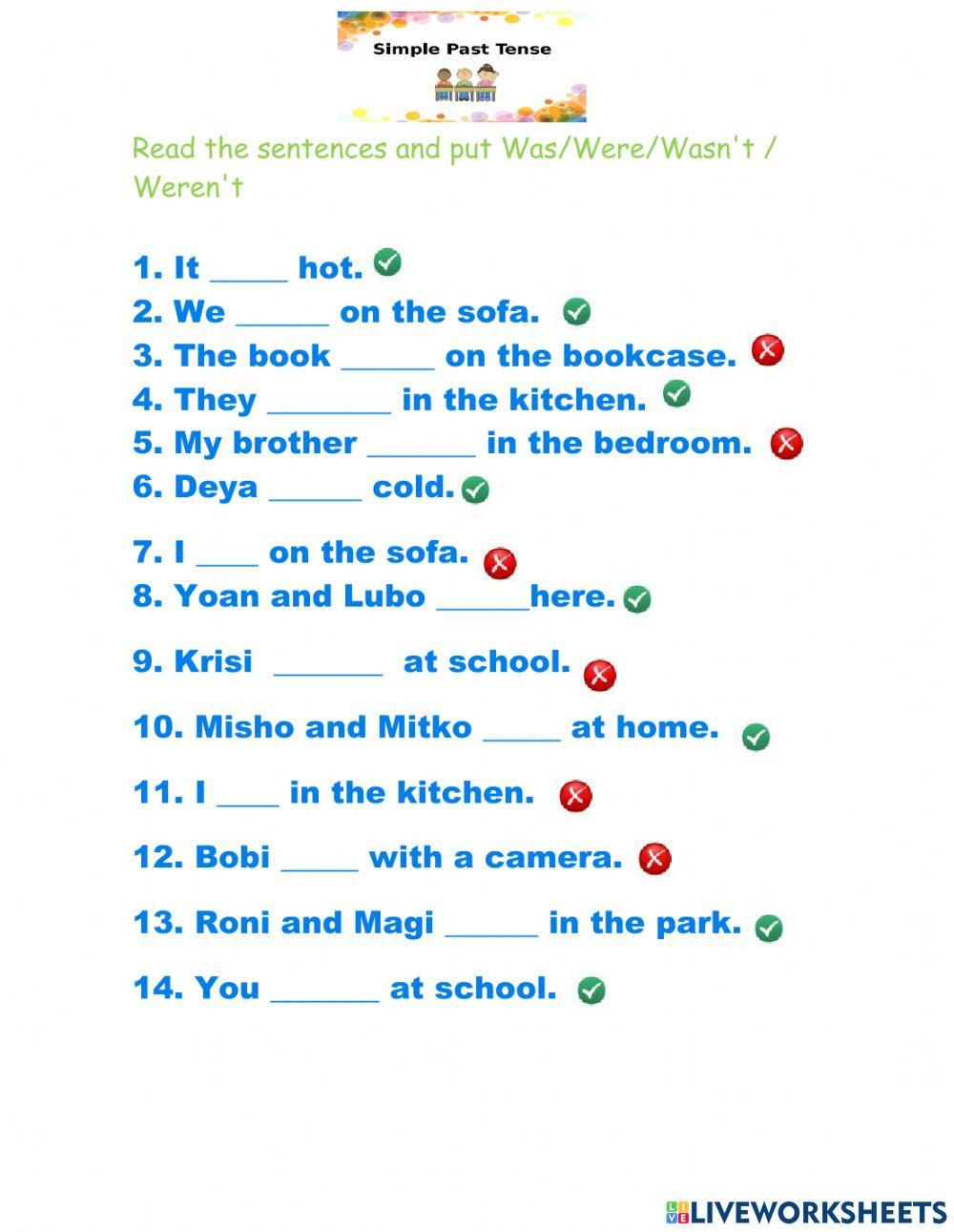 Simple Past Tense

Read the sentences and put Was/Were/Wasn't / Weren't

1. It _____ hot.
2. We ______ on the sofa.
3. The book ______ on the bookcase.
4. They ________ in the kitchen.
5. My brother _______ in the bedroom.
6. Deya ______ cold.
7. I ____ on the sofa.
8. Yoan and Lubo ______here.
9. Krisi _______ at school.
10. Misho and Mitko _____ at home.
11. I ____ in the kitchen.
12. Bobi _____ with a camera.
13. Roni and Magi ______ in the park.
14. You _______ at school.

LIVEWORKSHEETS